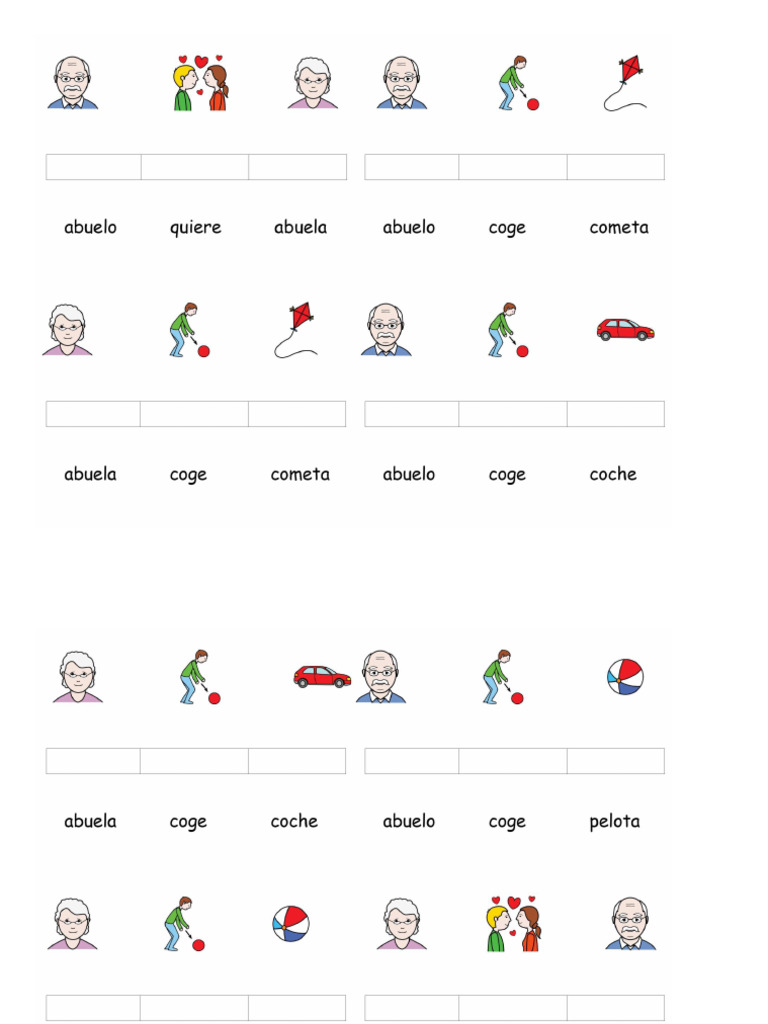 abuelo quiere abuela

abuelo coge cometa

abuela coge cometa

abuelo coge coche

abuela coge coche

abuelo coge pelota